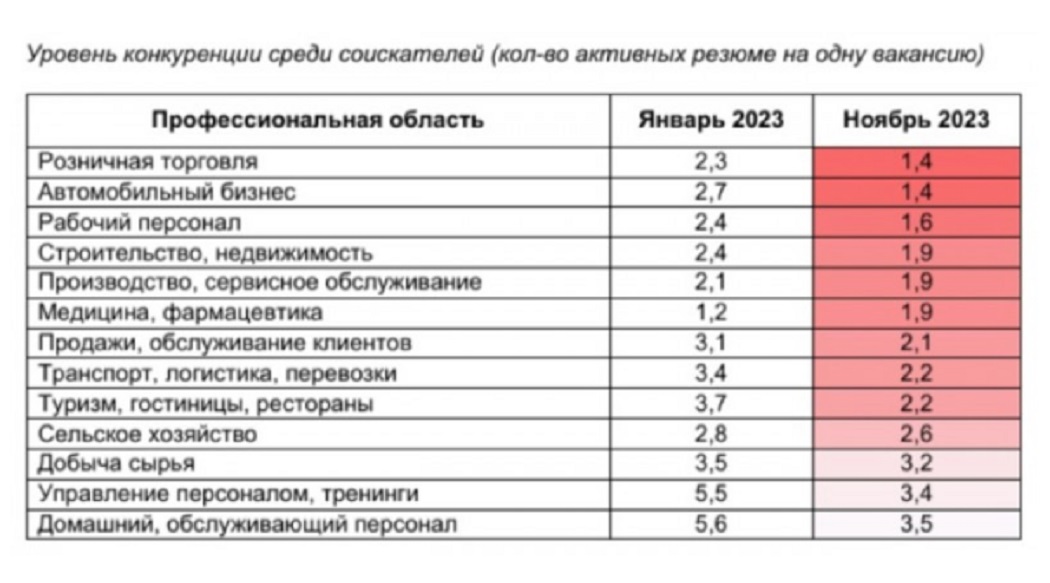 Уровень конкуренции среди соискателей (кол-во активных резюме на одну вакансию)

| Профессиональная область | Январь 2023 | Ноябрь 2023 |
|---|---|---|
| Розничная торговля | 2,3 | 1,4 |
| Автомобильный бизнес | 2,7 | 1,4 |
| Рабочий персонал | 2,4 | 1,6 |
| Строительство, недвижимость | 2,4 | 1,9 |
| Производство, сервисное обслуживание | 2,1 | 1,9 |
| Медицина, фармацевтика | 1,2 | 1,9 |
| Продажи, обслуживание клиентов | 3,1 | 2,1 |
| Транспорт, логистика, перевозки | 3,4 | 2,2 |
| Туризм, гостиницы, рестораны | 3,7 | 2,2 |
| Сельское хозяйство | 2,8 | 2,6 |
| Добыча сырья | 3,5 | 3,2 |
| Управление персоналом, тренинги | 5,5 | 3,4 |
| Домашний, обслуживающий персонал | 5,6 | 3,5 |